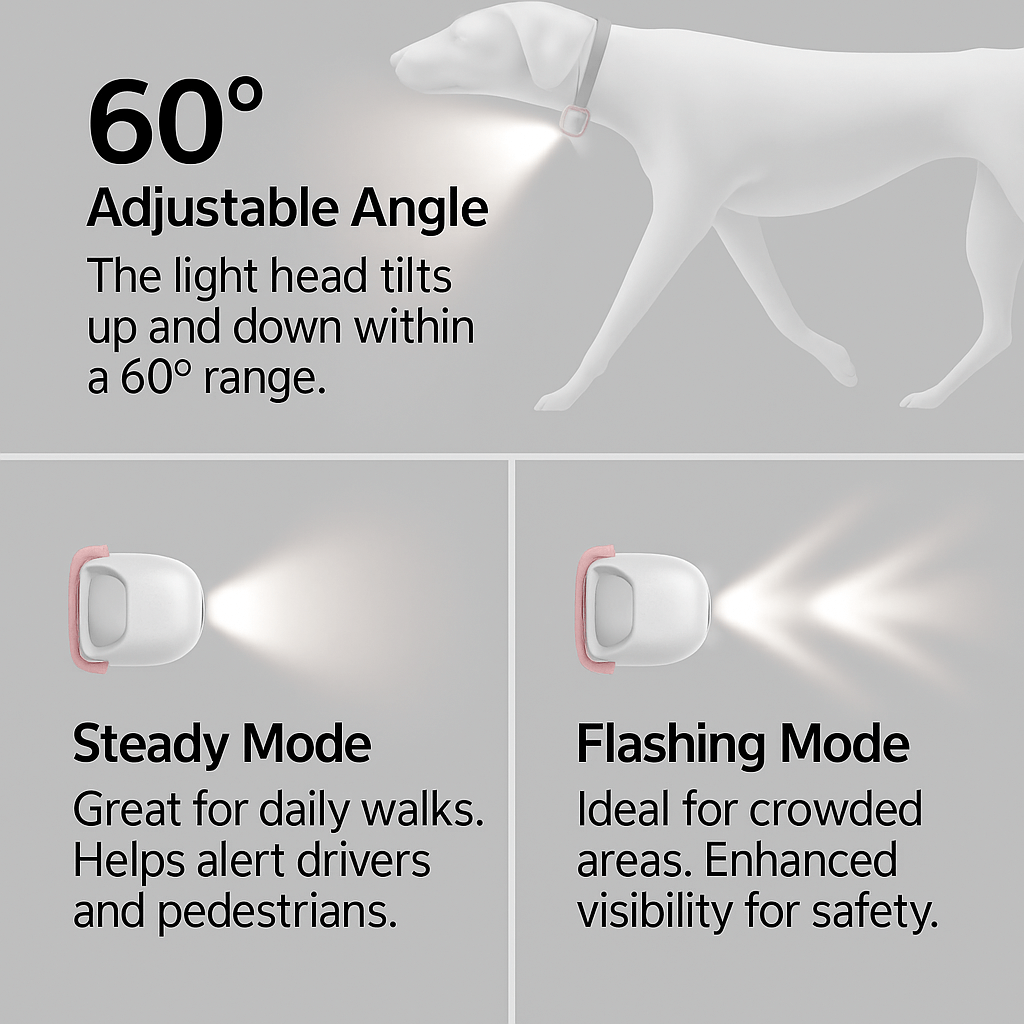 60°

Adjustable Angle

The light head tilts up and down within a 60° range.

Steady Mode

Great for daily walks. Helps alert drivers and pedestrians.

Flashing Mode

Ideal for crowded areas. Enhanced visibility for safety.